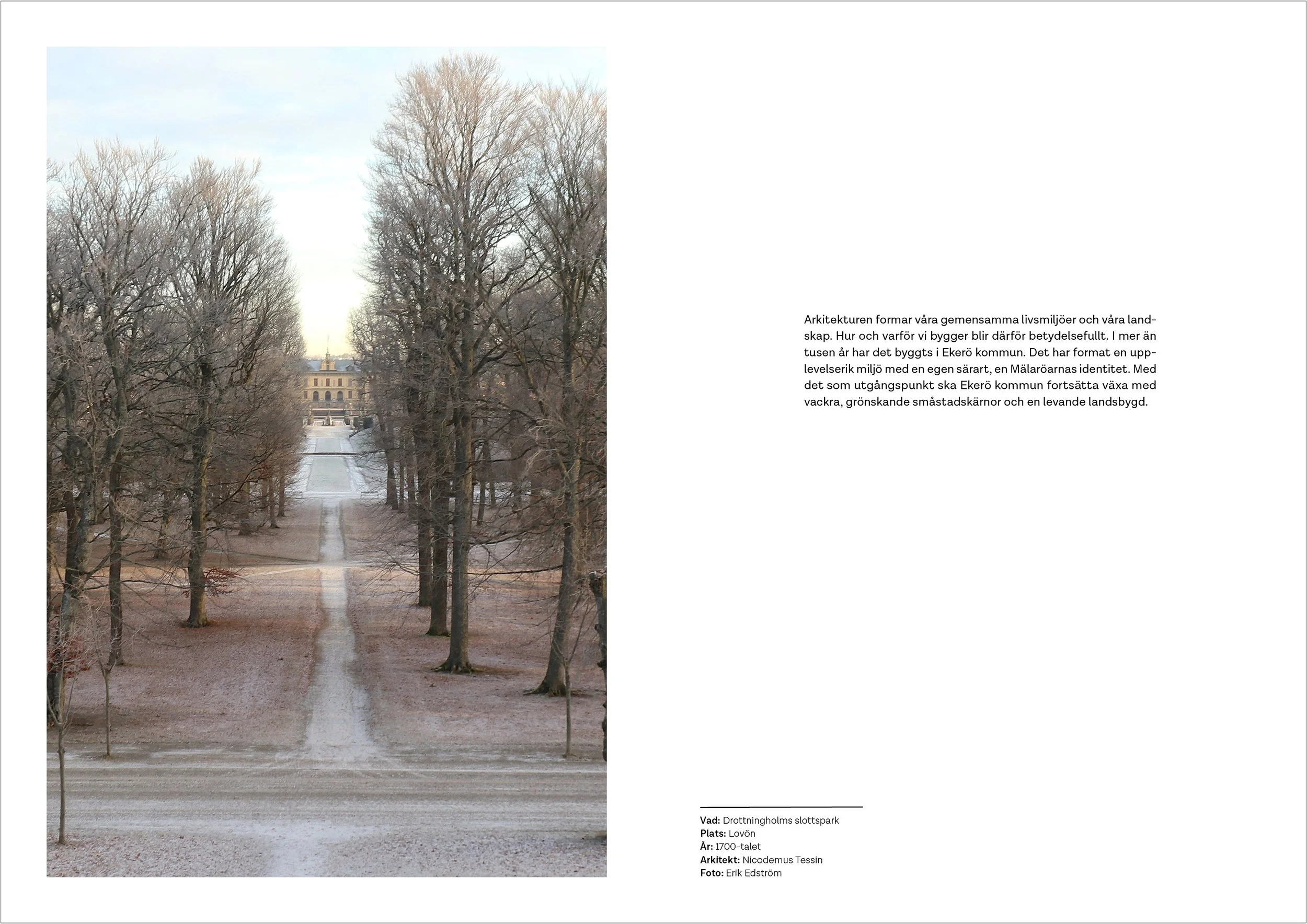 Arkitekturen formar våra gemensamma livsmiljöer och våra landskap. Hur och varför vi bygger blir därför betydelsefullt. I mer än tusen år har det byggts i Ekerö kommun. Det har format en upplevelserik miljö med en egen särart, en Mälaröarnas identitet. Med det som utgångspunkt ska Ekerö kommun fortsätta växa med vackra, grönskande småstadskärnor och en levande landsbygd.

Vad: Drottningholms slottspark
Plats: Lovön
År: 1700-talet
Arkitekt: Nicodemus Tessin
Foto: Erik Edström